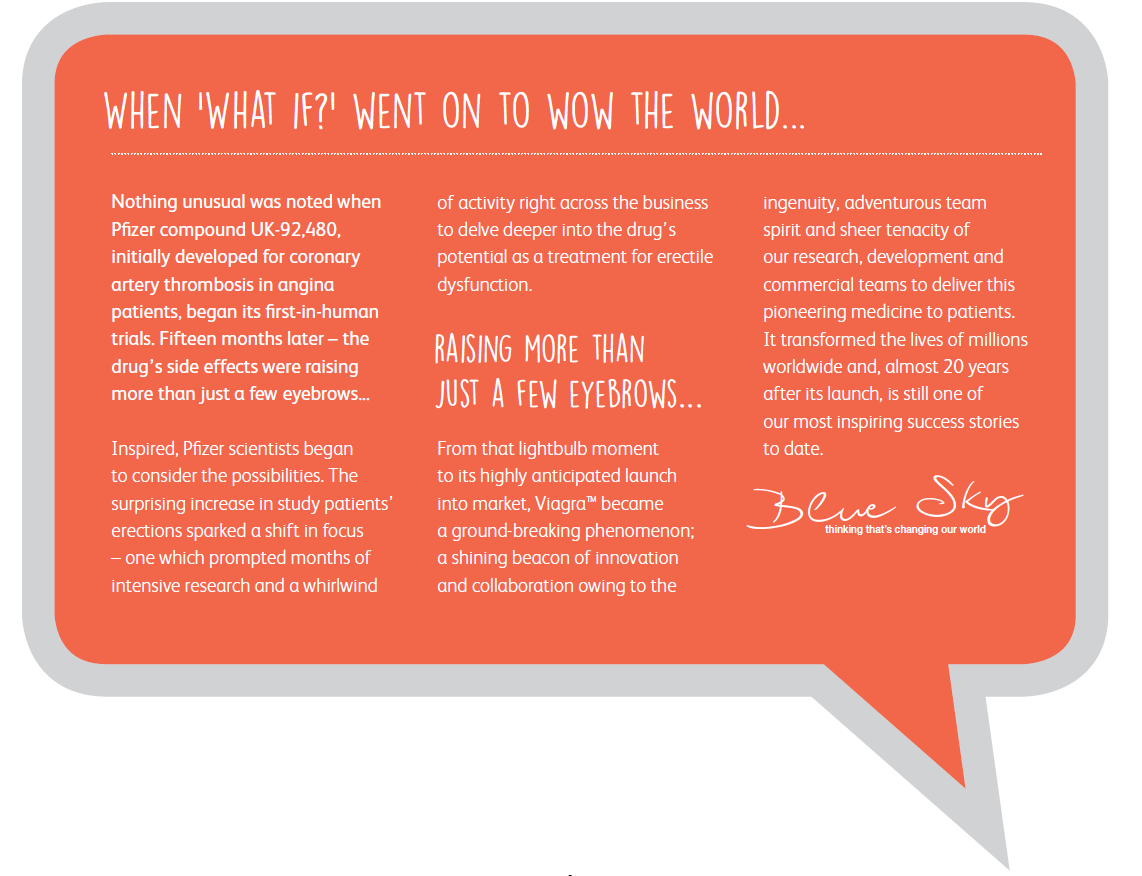 WHEN 'WHAT IF?' WENT ON TO WOW THE WORLD...

Nothing unusual was noted when Pfizer compound UK-92,480, initially developed for coronary artery thrombosis in angina patients, began its first-in-human trials. Fifteen months later – the drug's side effects were raising more than just a few eyebrows...

Inspired, Pfizer scientists began to consider the possibilities. The surprising increase in study patients' erections sparked a shift in focus – one which prompted months of intensive research and a whirlwind of activity right across the business to delve deeper into the drug's potential as a treatment for erectile dysfunction.

RAISING MORE THAN JUST A FEW EYEBROWS...

From that lightbulb moment to its highly anticipated launch into market, Viagra™ became a ground-breaking phenomenon; a shining beacon of innovation and collaboration owing to the ingenuity, adventurous team spirit and sheer tenacity of our research, development and commercial teams to deliver this pioneering medicine to patients. It transformed the lives of millions worldwide and, almost 20 years after its launch, is still one of our most inspiring success stories to date.

Blue Sky
thinking that's changing our world